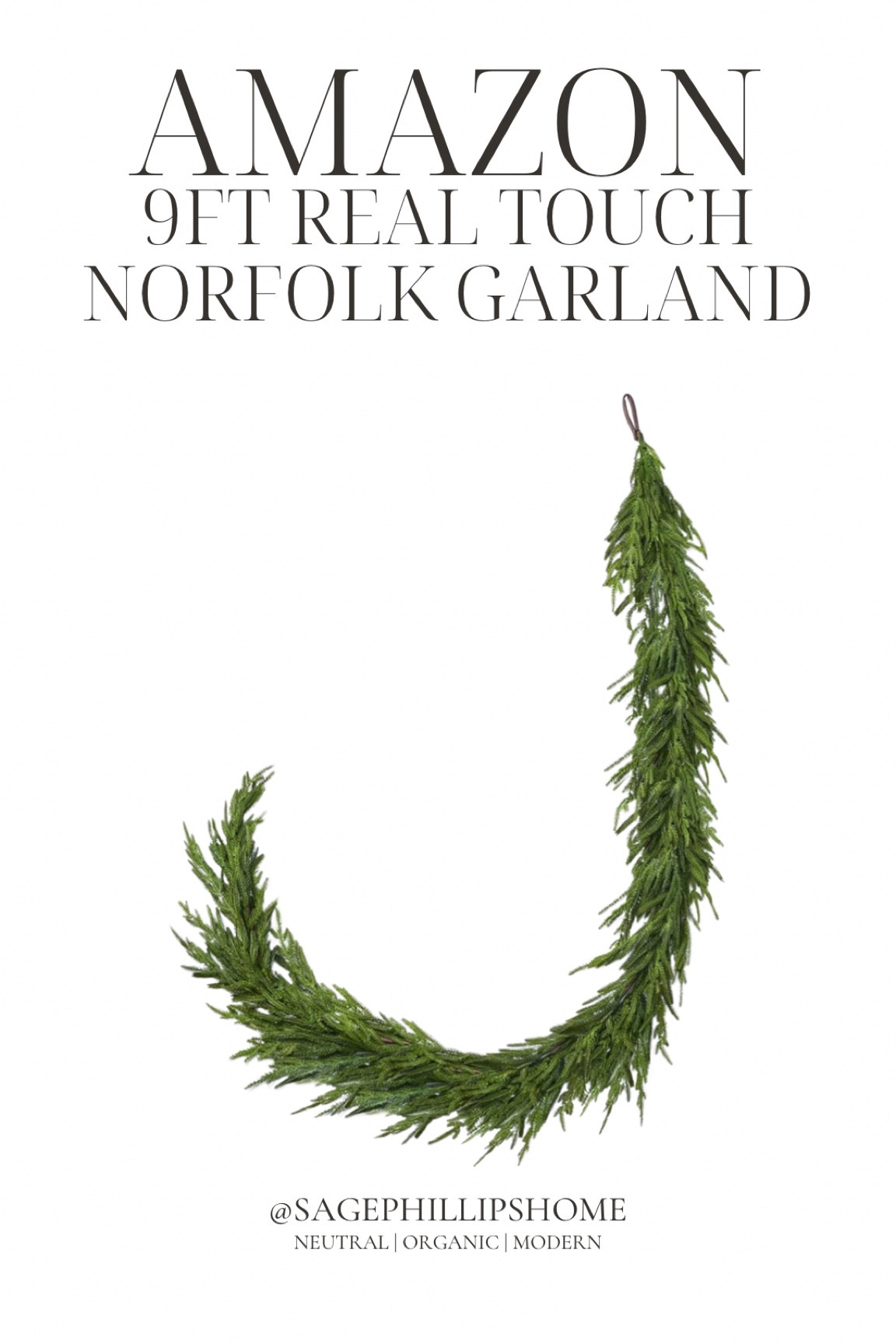 AMAZON
9FT REAL TOUCH
NORFOLK GARLAND

@SAGEPHILLIPSHOME
NEUTRAL | ORGANIC | MODERN